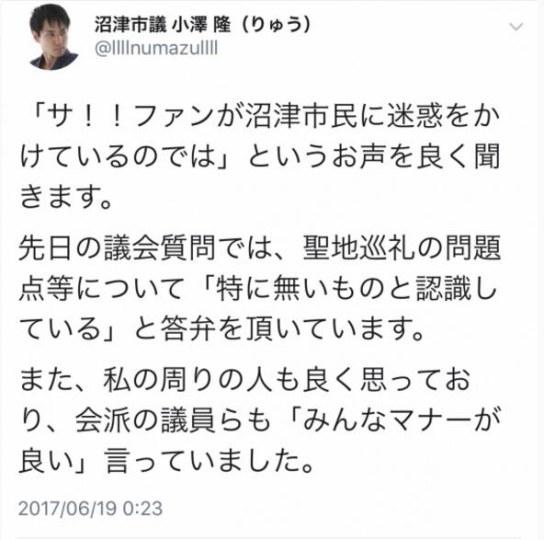 沼津市議 小澤 隆（りゅう）
@llllnumazullll

「サ！！ファンが沼津市民に迷惑をかけているのでは」というお声を良く聞きます。

先日の議会質問では、聖地巡礼の問題点等について「特に無いものと認識している」と答弁を頂いています。

また、私の周りの人も良く思っており、会派の議員らも「みんなマナーが良い」言っていました。

2017/06/19 0:23